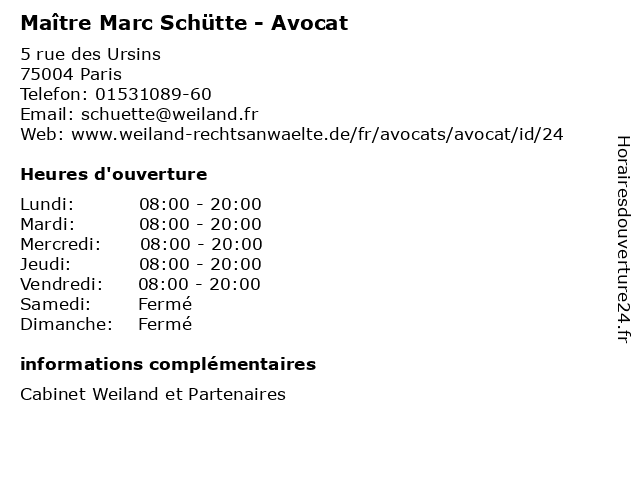 Maître Marc Schütte - Avocat

5 rue des Ursins
75004 Paris
Telefon: 01531089-60
Email: schuette@weiland.fr
Web: www.weiland-rechtsanwaelte.de/fr/avocats/avocat/id/24

Heures d'ouverture

Lundi: 08:00 - 20:00
Mardi: 08:00 - 20:00
Mercredi: 08:00 - 20:00
Jeudi: 08:00 - 20:00
Vendredi: 08:00 - 20:00
Samedi: Fermé
Dimanche: Fermé

informations complémentaires

Cabinet Weiland et Partenaires

Horairesdouverture24.fr